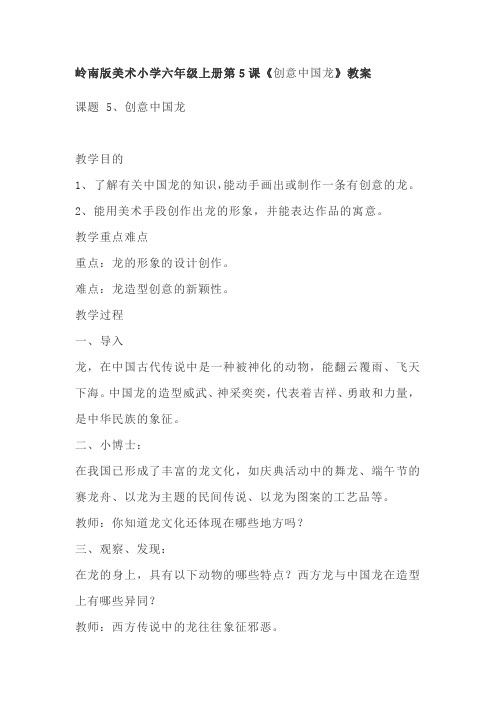 岭南版美术小学六年级上册第5课《创意中国龙》教案

课题 5、创意中国龙

教学目的

1、了解有关中国龙的知识，能动手画出或制作一条有创意的龙。

2、能用美术手段创作出龙的形象，并能表达作品的寓意。

教学重点难点

重点：龙的形象的设计创作。

难点：龙造型创意的新颖性。

教学过程

一、导入

龙，在中国古代传说中是一种被神化的动物，能翻云覆雨、飞天下海。中国龙的造型威武、神采奕奕，代表着吉祥、勇敢和力量，是中华民族的象征。

二、小博士：

在我国已形成了丰富的龙文化，如庆典活动中的舞龙、端午节的赛龙舟、以龙为主题的民间传说、以龙为图案的工艺品等。

教师：你知道龙文化还体现在哪些地方吗？

三、观察、发现：

在龙的身上，具有以下动物的哪些特点？西方龙与中国龙在造型上有哪些异同？

教师：西方传说中的龙往往象征邪恶。